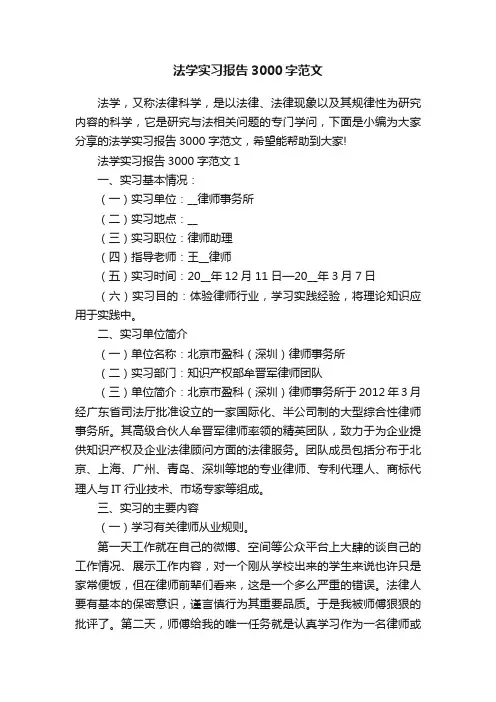 法学实习报告3000字范文

法学，又称法律科学，是以法律、法律现象以及其规律性为研究内容的科学，它是研究与法相关问题的专门学问，下面是小编为大家分享的法学实习报告3000字范文，希望能帮助到大家!

法学实习报告3000字范文1

一、实习基本情况：

（一）实习单位：__律师事务所

（二）实习地点：__

（三）实习职位：律师助理

（四）指导老师：王__律师

（五）实习时间：20__年12月11日—20__年3月7日

（六）实习目的：体验律师行业，学习实践经验，将理论知识应用于实践中。

二、实习单位简介

（一）单位名称：北京市盈科（深圳）律师事务所

（二）实习部门：知识产权部牟晋军律师团队

（三）单位简介：北京市盈科（深圳）律师事务所于2012年3月经广东省司法厅批准设立的一家国际化、半公司制的大型综合性律师事务所。其高级合伙人牟晋军律师率领的精英团队，致力于为企业提供知识产权及企业法律顾问方面的法律服务。团队成员包括分布于北京、上海、广州、青岛、深圳等地的专业律师、专利代理人、商标代理人与IT行业技术、市场专家等组成。

三、实习的主要内容

（一）学习有关律师从业规则。

第一天工作就在自己的微博、空间等公众平台上大肆的谈自己的工作情况、展示工作内容，对一个刚从学校出来的学生来说也许只是家常便饭，但在律师前辈们看来，这是一个多么严重的错误。法律人要有基本的保密意识，谨言慎行为其重要品质。于是我被师傅狠狠的批评了。第二天，师傅给我的唯一任务就是认真学习作为一名律师或